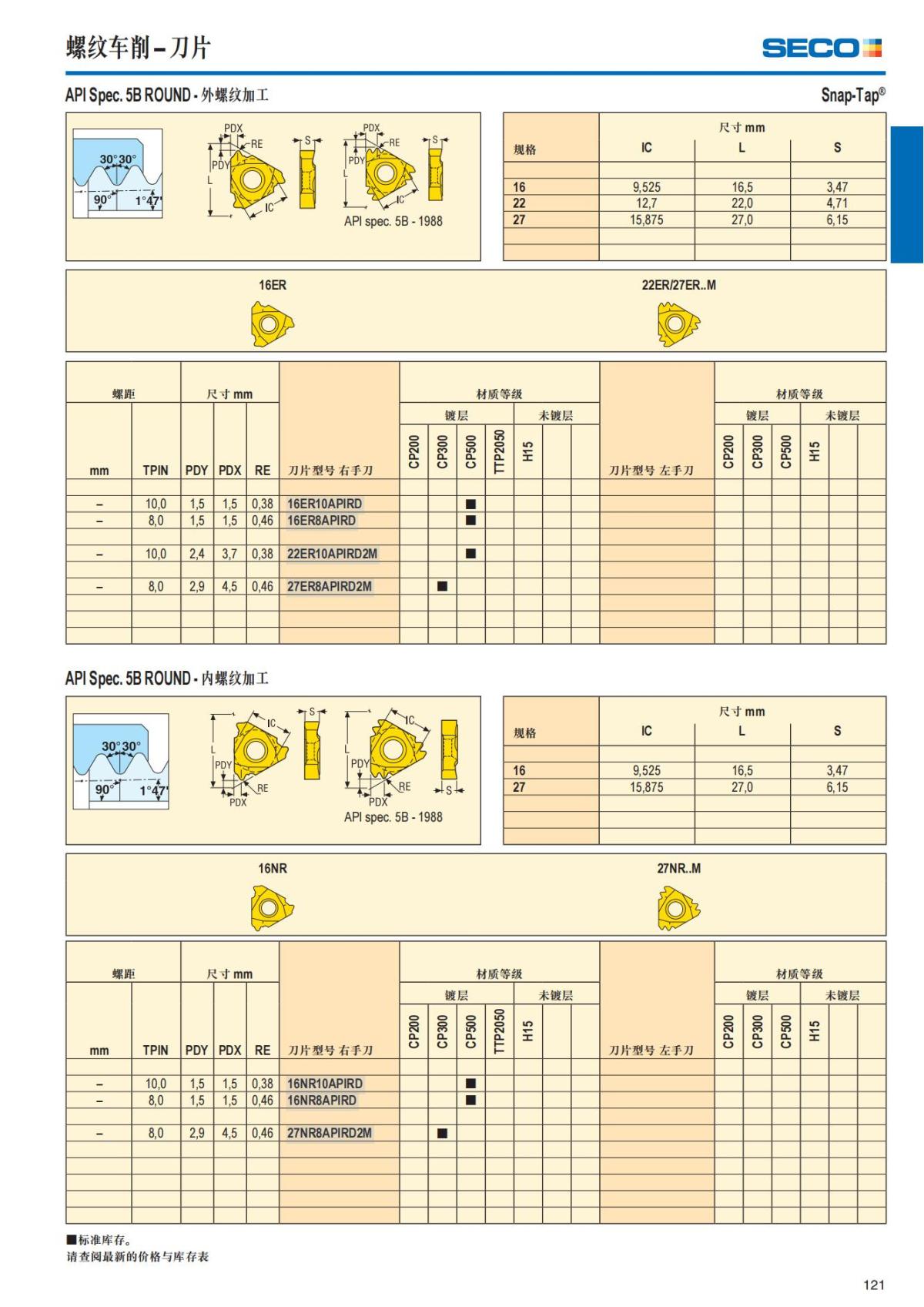 螺纹车削 – 刀片

SECO

API Spec. 5B ROUND - 外螺纹加工

Snap-Tap®

30° 30°
90°
1°47'

PDX
RE
PDY
L
IC
S

PDX
RE
PDY
L
IC
S
API spec. 5B - 1988

| 规格 | 尺寸 mm IC | L | S |
|---|---|---|---|
| 16 | 9,525 | 16,5 | 3,47 |
| 22 | 12,7 | 22,0 | 4,71 |
| 27 | 15,875 | 27,0 | 6,15 |

16ER

22ER/27ER..M

| 螺距 mm | TPIN | 尺寸 mm PDY | PDX | RE | 刀片型号 右手刀 | 材质等级 镀层 CP200 | CP300 | CP500 | TTP2050 | 未镀层 H15 | 刀片型号 左手刀 | 材质等级 镀层 CP200 | CP300 | CP500 | 未镀层 H15 |
|---|---|---|---|---|---|---|---|---|---|---|---|---|---|---|---|
| – | 10,0 | 1,5 | 1,5 | 0,38 | 16ER10APIRD | | | ■ | | | | | | | |
| – | 8,0 | 1,5 | 1,5 | 0,46 | 16ER8APIRD | | | ■ | | | | | | | |
| – | 10,0 | 2,4 | 3,7 | 0,38 | 22ER10APIRD2M | | | ■ | | | | | | | |
| – | 8,0 | 2,9 | 4,5 | 0,46 | 27ER8APIRD2M | | ■ | | | | | | | | |

API Spec. 5B ROUND - 内螺纹加工

30° 30°
90°
1°47'

IC
S
L
PDY
RE
PDX

IC
L
PDY
RE
PDX
S
API spec. 5B - 1988

| 规格 | 尺寸 mm IC | L | S |
|---|---|---|---|
| 16 | 9,525 | 16,5 | 3,47 |
| 27 | 15,875 | 27,0 | 6,15 |

16NR

27NR..M

| 螺距 mm | TPIN | 尺寸 mm PDY | PDX | RE | 刀片型号 右手刀 | 材质等级 镀层 CP200 | CP300 | CP500 | TTP2050 | 未镀层 H15 | 刀片型号 左手刀 | 材质等级 镀层 CP200 | CP300 | CP500 | 未镀层 H15 |
|---|---|---|---|---|---|---|---|---|---|---|---|---|---|---|---|
| – | 10,0 | 1,5 | 1,5 | 0,38 | 16NR10APIRD | | | ■ | | | | | | | |
| – | 8,0 | 1,5 | 1,5 | 0,46 | 16NR8APIRD | | | ■ | | | | | | | |
| – | 8,0 | 2,9 | 4,5 | 0,46 | 27NR8APIRD2M | | ■ | | | | | | | | |

■标准库存。
请查阅最新的价格与库存表

121